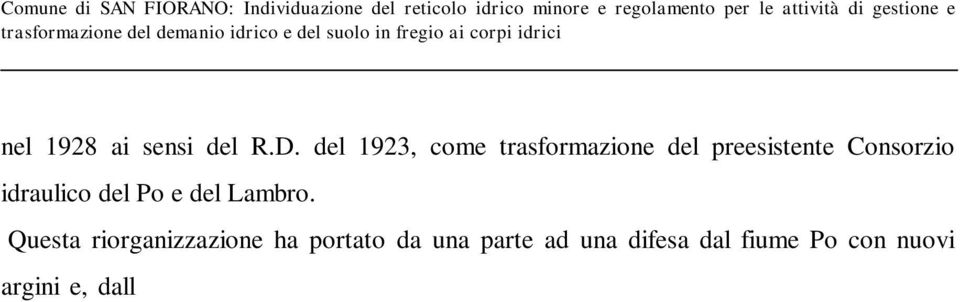 Comune di SAN FIORANO: Individuazione del reticolo idrico minore e regolamento per le attività di gestione e trasformazione del demanio idrico e del suolo in fregio ai corpi idrici

nel 1928 ai sensi del R.D. del 1923, come trasformazione del preesistente Consorzio idraulico del Po e del Lambro.

Questa riorganizzazione ha portato da una parte ad una difesa dal fiume Po con nuovi argini e, dall